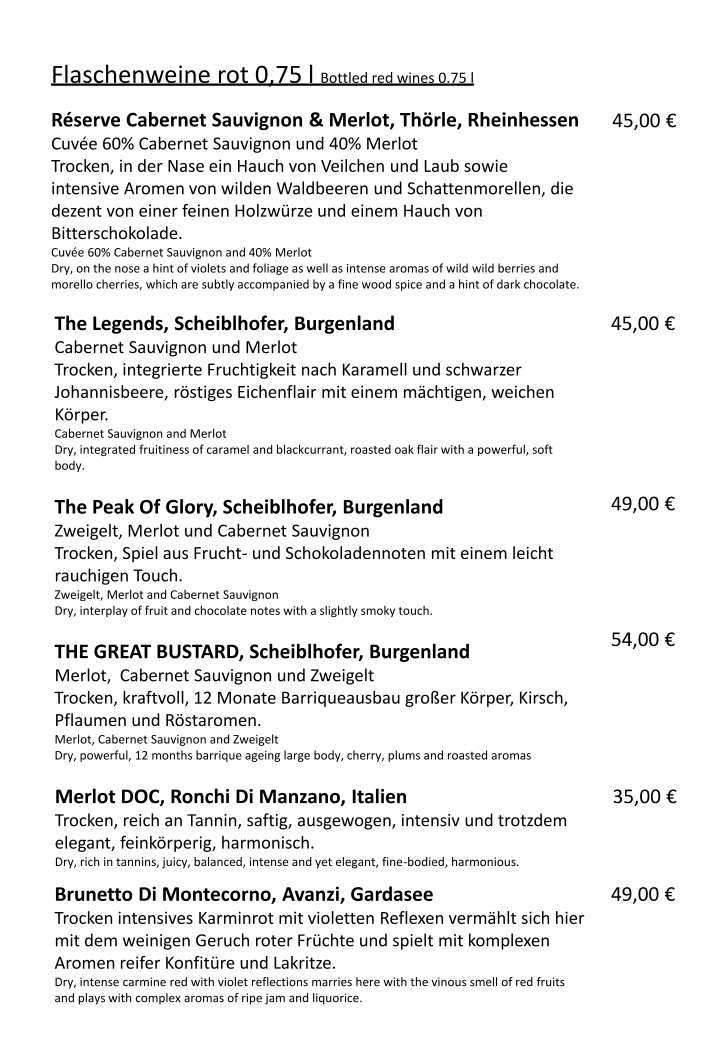 Flaschenweine rot 0,75 l Bottled red wines 0.75 l

Réserve Cabernet Sauvignon & Merlot, Thörle, Rheinhessen 45,00 €
Cuvée 60% Cabernet Sauvignon und 40% Merlot
Trocken, in der Nase ein Hauch von Veilchen und Laub sowie intensive Aromen von wilden Waldbeeren und Schattenmorellen, die dezent von einer feinen Holzwürze und einem Hauch von Bitterschokolade.
Cuvée 60% Cabernet Sauvignon and 40% Merlot
Dry, on the nose a hint of violets and foliage as well as intense aromas of wild wild berries and morello cherries, which are subtly accompanied by a fine wood spice and a hint of dark chocolate.

The Legends, Scheiblhofer, Burgenland 45,00 €
Cabernet Sauvignon und Merlot
Trocken, integrierte Fruchtigkeit nach Karamell und schwarzer Johannisbeere, röstiges Eichenflair mit einem mächtigen, weichen Körper.
Cabernet Sauvignon and Merlot
Dry, integrated fruitiness of caramel and blackcurrant, roasted oak flair with a powerful, soft body.

The Peak Of Glory, Scheiblhofer, Burgenland 49,00 €
Zweigelt, Merlot und Cabernet Sauvignon
Trocken, Spiel aus Frucht- und Schokoladennoten mit einem leicht rauchigen Touch.
Zweigelt, Merlot and Cabernet Sauvignon
Dry, interplay of fruit and chocolate notes with a slightly smoky touch.

THE GREAT BUSTARD, Scheiblhofer, Burgenland 54,00 €
Merlot, Cabernet Sauvignon und Zweigelt
Trocken, kraftvoll, 12 Monate Barriqueausbau großer Körper, Kirsch, Pflaumen und Röstaromen.
Merlot, Cabernet Sauvignon and Zweigelt
Dry, powerful, 12 months barrique ageing large body, cherry, plums and roasted aromas

Merlot DOC, Ronchi Di Manzano, Italien 35,00 €
Trocken, reich an Tannin, saftig, ausgewogen, intensiv und trotzdem elegant, feinkörperig, harmonisch.
Dry, rich in tannins, juicy, balanced, intense and yet elegant, fine-bodied, harmonious.

Brunetto Di Montecorno, Avanzi, Gardasee 49,00 €
Trocken intensives Karminrot mit violetten Reflexen vermählt sich hier mit dem weinigen Geruch roter Früchte und spielt mit komplexen Aromen reifer Konfitüre und Lakritze.
Dry, intense carmine red with violet reflections marries here with the vinous smell of red fruits and plays with complex aromas of ripe jam and liquorice.